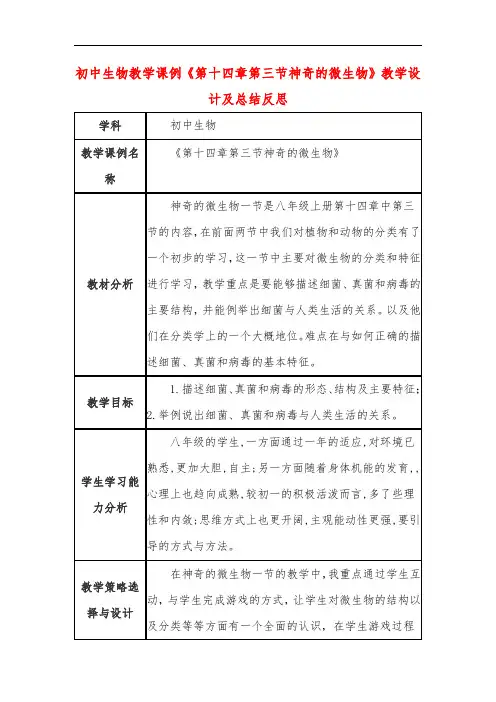 初中生物教学课例《第十四章第三节神奇的微生物》教学设计及总结反思

| 学科 | 初中生物 |
|---|---|
| 教学课例名称 | 《第十四章第三节神奇的微生物》 |
| 教材分析 | 神奇的微生物一节是八年级上册第十四章中第三节的内容，在前面两节中我们对植物和动物的分类有了一个初步的学习，这一节中主要对微生物的分类和特征进行学习，教学重点是要能够描述细菌、真菌和病毒的主要结构，并能例举出细菌与人类生活的关系。以及他们在分类学上的一个大概地位。难点在与如何正确的描述细菌、真菌和病毒的基本特征。 |
| 教学目标 | 1.描述细菌、真菌和病毒的形态、结构及主要特征；2.举例说出细菌、真菌和病毒与人类生活的关系。 |
| 学生学习能力分析 | 八年级的学生，一方面通过一年的适应，对环境已熟悉，更加大胆，自主；另一方面随着身体机能的发育，，心理上也趋向成熟，较初一的积极活泼而言，多了些理性和内敛；思维方式上也更开阔，主观能动性更强，要引导的方式与方法。 |
| 教学策略选择与设计 | 在神奇的微生物一节的教学中，我重点通过学生互动，与学生完成游戏的方式，让学生对微生物的结构以及分类等等方面有一个全面的认识，在学生游戏过程 |